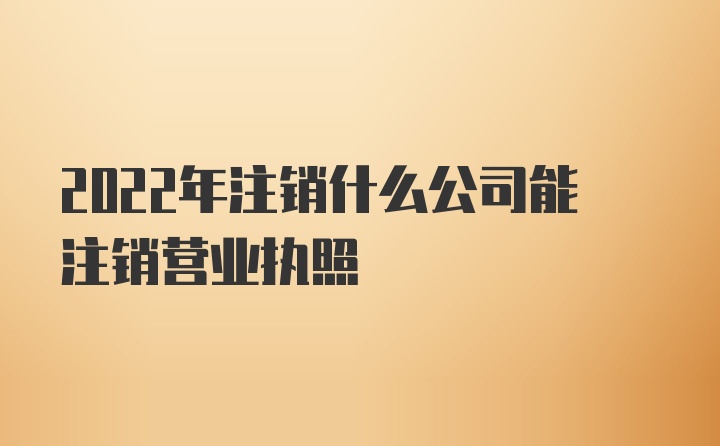 2022年注销什么公司能注销营业执照